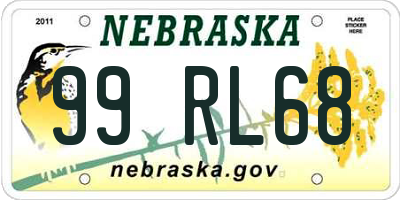 2011
NEBRASKA
PLACE STICKER HERE
99 RL68
nebraska.gov